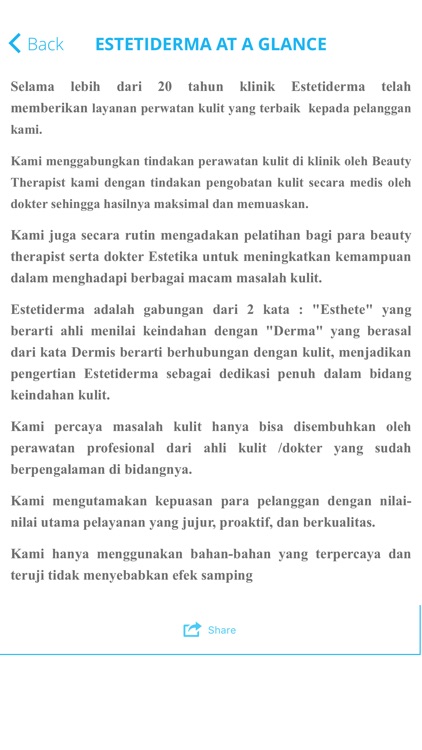 Back ESTETIDERMA AT A GLANCE

Selama lebih dari 20 tahun klinik Estetiderma telah memberikan layanan perwatan kulit yang terbaik kepada pelanggan kami.

Kami menggabungkan tindakan perawatan kulit di klinik oleh Beauty Therapist kami dengan tindakan pengobatan kulit secara medis oleh dokter sehingga hasilnya maksimal dan memuaskan.

Kami juga secara rutin mengadakan pelatihan bagi para beauty therapist serta dokter Estetika untuk meningkatkan kemampuan dalam menghadapi berbagai macam masalah kulit.

Estetiderma adalah gabungan dari 2 kata : "Esthete" yang berarti ahli menilai keindahan dengan "Derma" yang berasal dari kata Dermis berarti berhubungan dengan kulit, menjadikan pengertian Estetiderma sebagai dedikasi penuh dalam bidang keindahan kulit.

Kami percaya masalah kulit hanya bisa disembuhkan oleh perawatan profesional dari ahli kulit /dokter yang sudah berpengalaman di bidangnya.

Kami mengutamakan kepuasan para pelanggan dengan nilai-nilai utama pelayanan yang jujur, proaktif, dan berkualitas.

Kami hanya menggunakan bahan-bahan yang terpercaya dan teruji tidak menyebabkan efek samping

Share